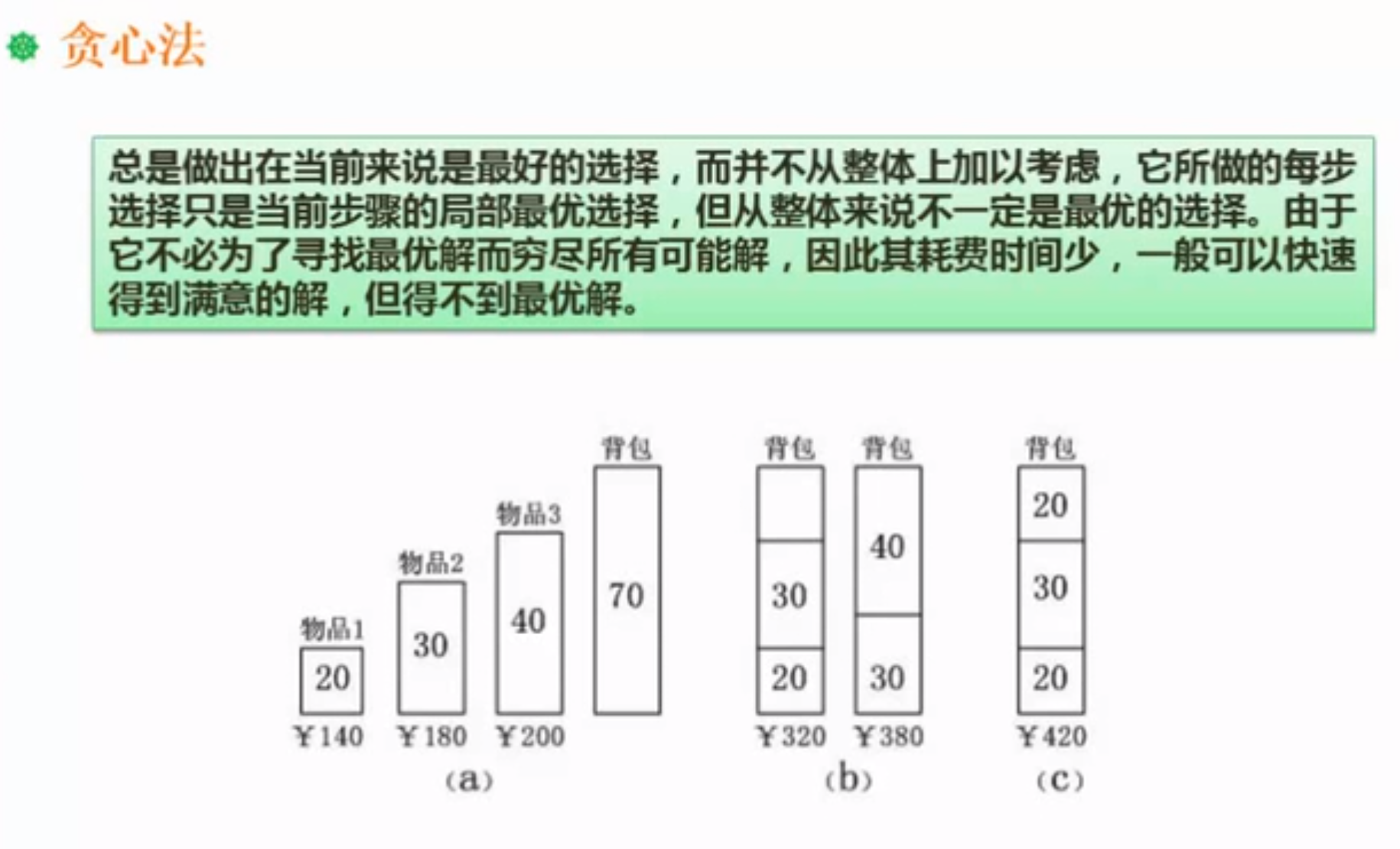 贪心法

总是做出在当前来说是最好的选择，而并不从整体上加以考虑，它所做的每步选择只是当前步骤的局部最优选择，但从整体来说不一定是最优的选择。由于它不必为了寻找最优解而穷尽所有可能解，因此其耗费时间少，一般可以快速得到满意的解，但得不到最优解。

物品1
20
￥140
物品2
30
￥180
物品3
40
￥200
背包
70
(a)

背包
30
20
￥320
背包
40
30
￥380
(b)

背包
20
30
20
￥420
(c)